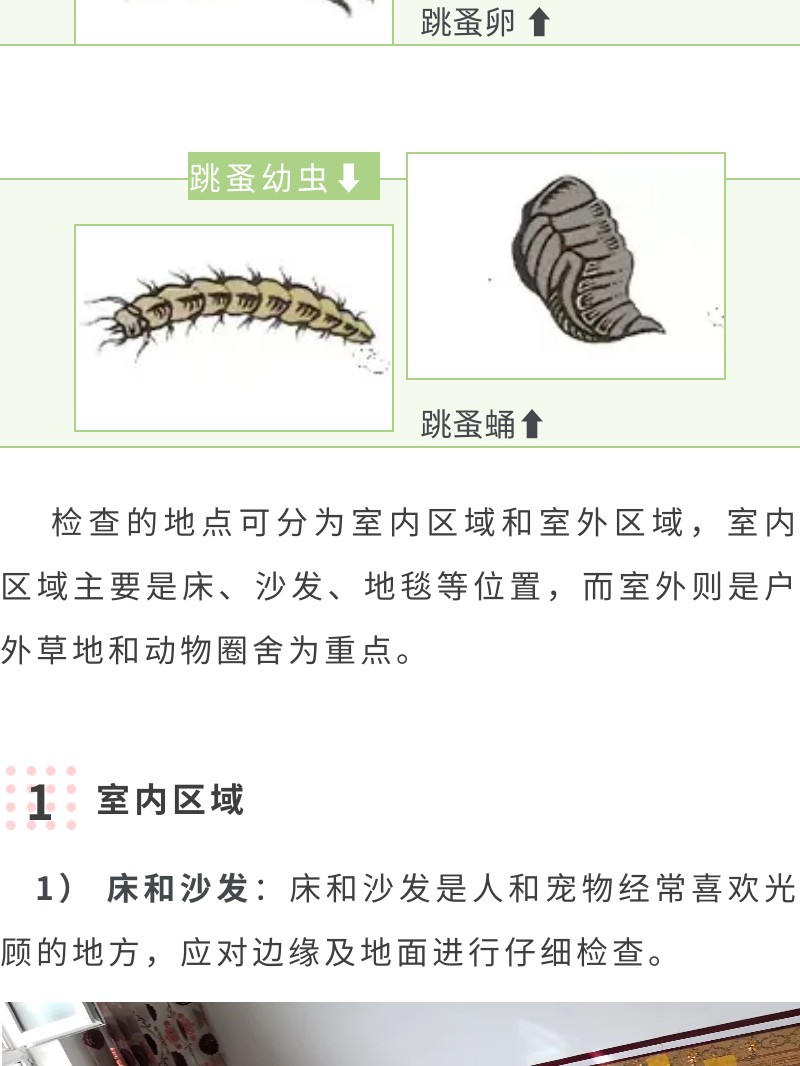 跳蚤卵⬆

跳蚤幼虫⬇

跳蚤蛹⬆

检查的地点可分为室内区域和室外区域，室内区域主要是床、沙发、地毯等位置，而室外则是户外草地和动物圈舍为重点。

1 室内区域

1）床和沙发：床和沙发是人和宠物经常喜欢光顾的地方，应对边缘及地面进行仔细检查。